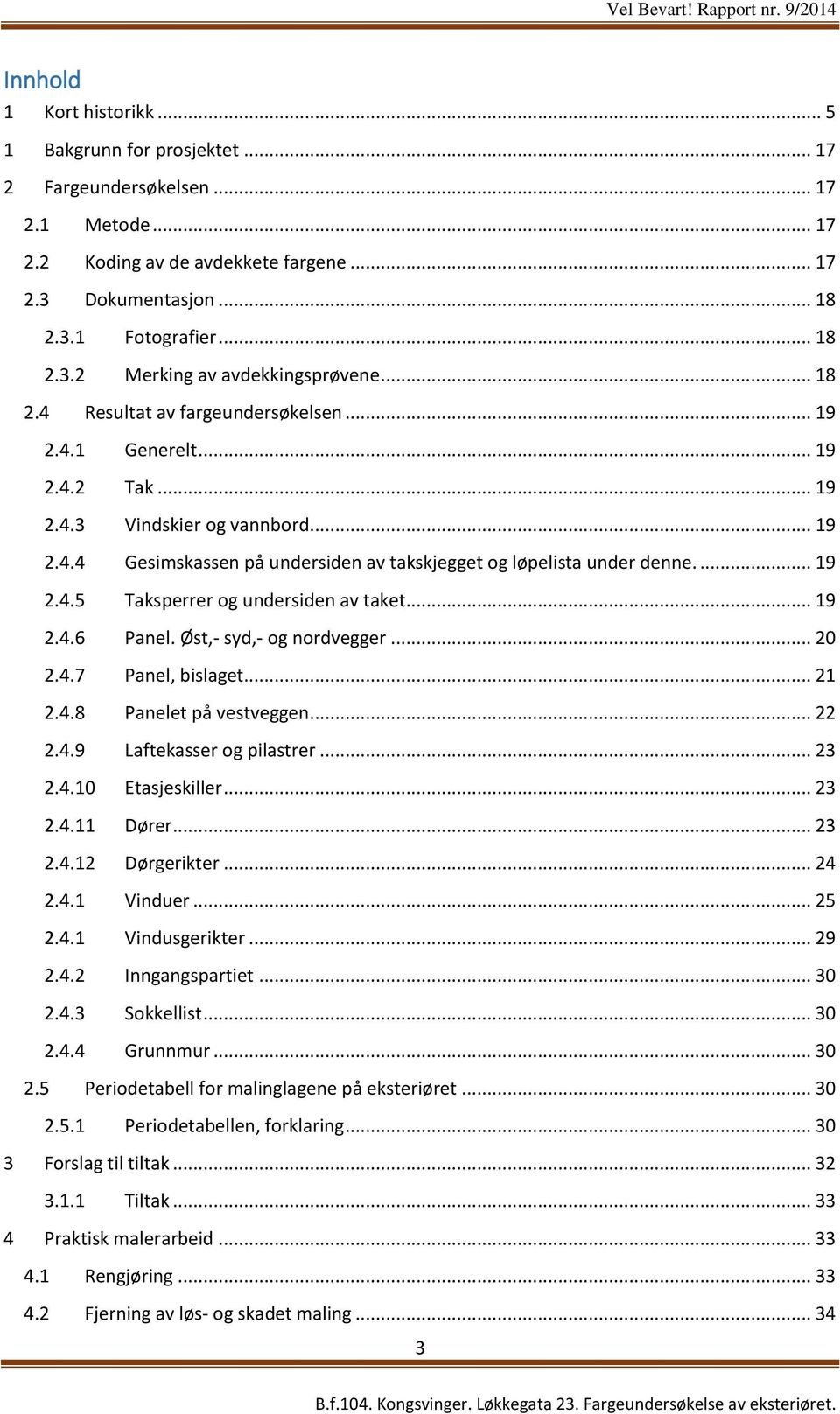 Vel Bevart! Rapport nr. 9/2014

Innhold

1 Kort historikk ... 5
1 Bakgrunn for prosjektet ... 17
2 Fargeundersøkelsen ... 17
2.1 Metode ... 17
2.2 Koding av de avdekkete fargene ... 17
2.3 Dokumentasjon ... 18
2.3.1 Fotografier ... 18
2.3.2 Merking av avdekkingsprøvene ... 18
2.4 Resultat av fargeundersøkelsen ... 19
2.4.1 Generelt ... 19
2.4.2 Tak ... 19
2.4.3 Vindskier og vannbord ... 19
2.4.4 Gesimskassen på undersiden av takskjegget og løpelista under denne. ... 19
2.4.5 Taksperrer og undersiden av taket ... 19
2.4.6 Panel. Øst,- syd,- og nordvegger ... 20
2.4.7 Panel, bislaget ... 21
2.4.8 Panelet på vestveggen ... 22
2.4.9 Laftekasser og pilastrer ... 23
2.4.10 Etasjeskiller ... 23
2.4.11 Dører ... 23
2.4.12 Dørgerikter ... 24
2.4.1 Vinduer ... 25
2.4.1 Vindusgerikter ... 29
2.4.2 Inngangspartiet ... 30
2.4.3 Sokkellist ... 30
2.4.4 Grunnmur ... 30
2.5 Periodetabell for malinglagene på eksteriøret ... 30
2.5.1 Periodetabellen, forklaring ... 30
3 Forslag til tiltak ... 32
3.1.1 Tiltak ... 33
4 Praktisk malerarbeid ... 33
4.1 Rengjøring ... 33
4.2 Fjerning av løs- og skadet maling ... 34

3

B.f.104. Kongsvinger. Løkkegata 23. Fargeundersøkelse av eksteriøret.